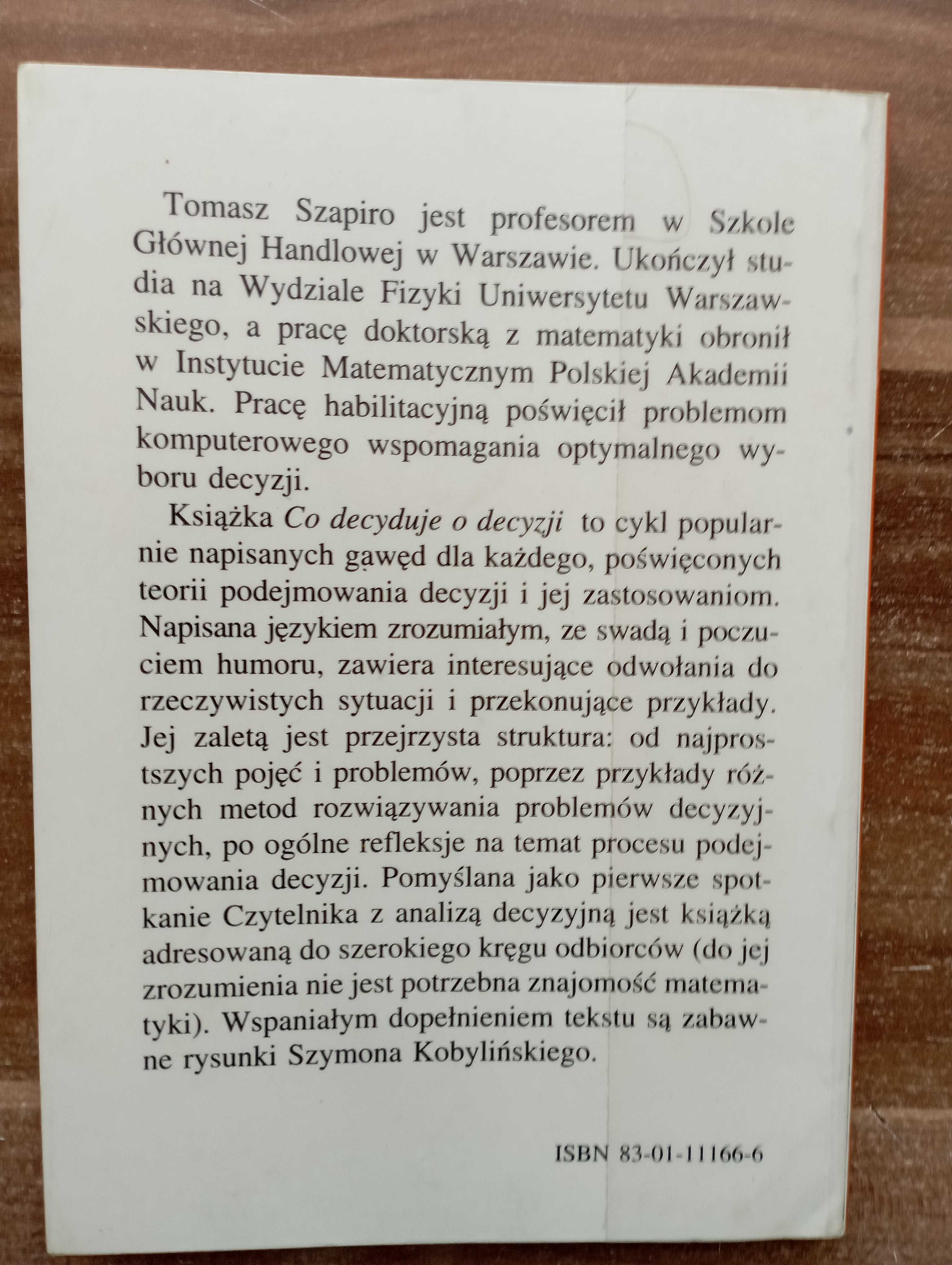 Tomasz Szapiro jest profesorem w Szkole Głównej Handlowej w Warszawie. Ukończył studia na Wydziale Fizyki Uniwersytetu Warszawskiego, a pracę doktorską z matematyki obronił w Instytucie Matematycznym Polskiej Akademii Nauk. Pracę habilitacyjną poświęcił problemom komputerowego wspomagania optymalnego wyboru decyzji.

Książka Co decyduje o decyzji to cykl popularnie napisanych gawęd dla każdego, poświęconych teorii podejmowania decyzji i jej zastosowaniom. Napisana językiem zrozumiałym, ze swadą i poczuciem humoru, zawiera interesujące odwołania do rzeczywistych sytuacji i przekonujące przykłady. Jej zaletą jest przejrzysta struktura: od najprostszych pojęć i problemów, poprzez przykłady różnych metod rozwiązywania problemów decyzyjnych, po ogólne refleksje na temat procesu podejmowania decyzji. Pomyślana jako pierwsze spotkanie Czytelnika z analizą decyzyjną jest książką adresowaną do szerokiego kręgu odbiorców (do jej zrozumienia nie jest potrzebna znajomość matematyki). Wspaniałym dopełnieniem tekstu są zabawne rysunki Szymona Kobylińskiego.

ISBN 83-01-11166-6